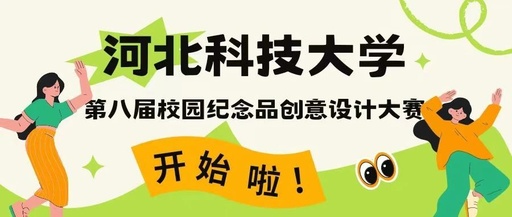 河北科技大学
第八届校园纪念品创意设计大赛
开始啦！